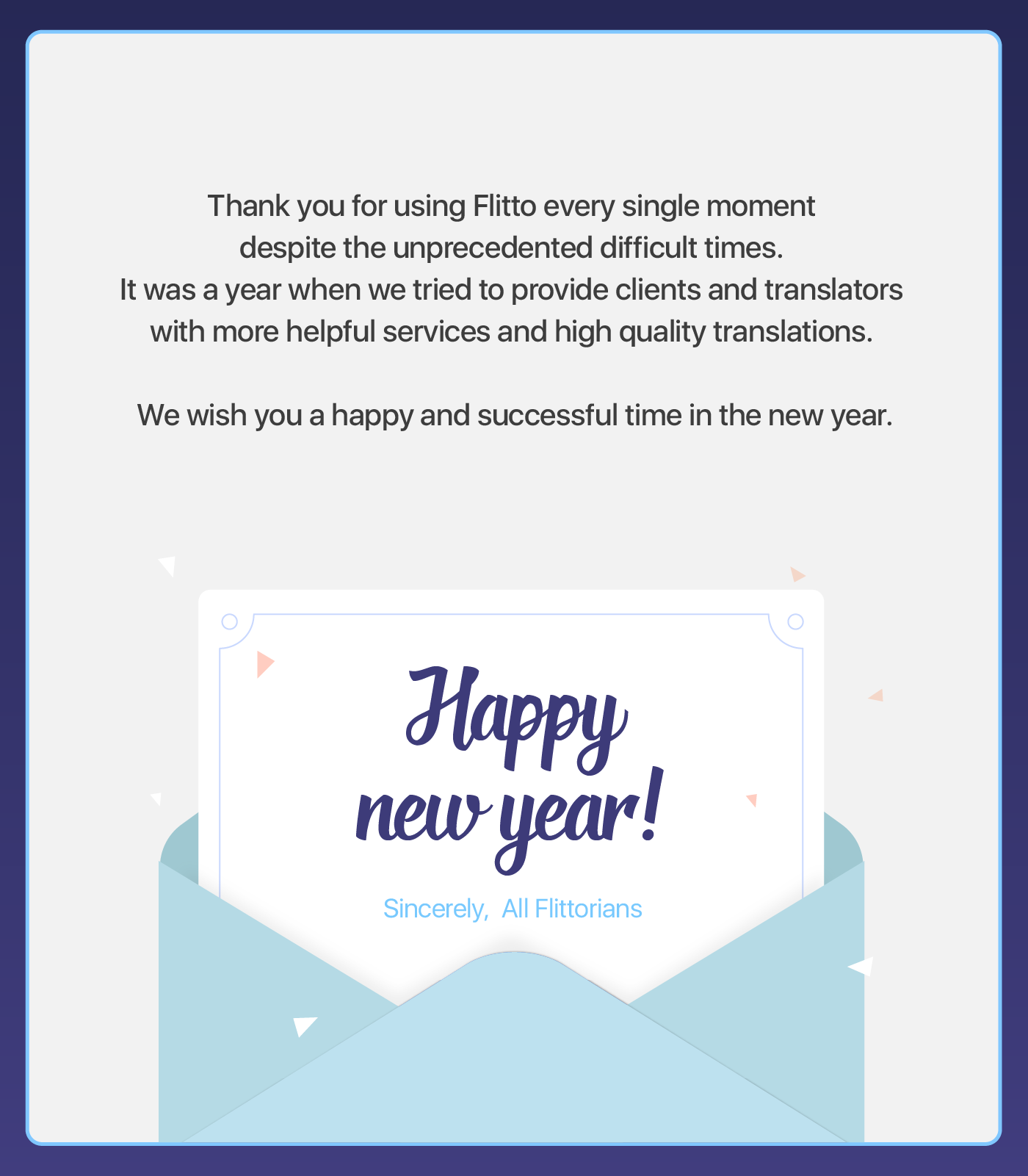 Thank you for using Flitto every single moment despite the unprecedented difficult times. It was a year when we tried to provide clients and translators with more helpful services and high quality translations.

We wish you a happy and successful time in the new year.

Happy new year!

Sincerely, All Flittorians